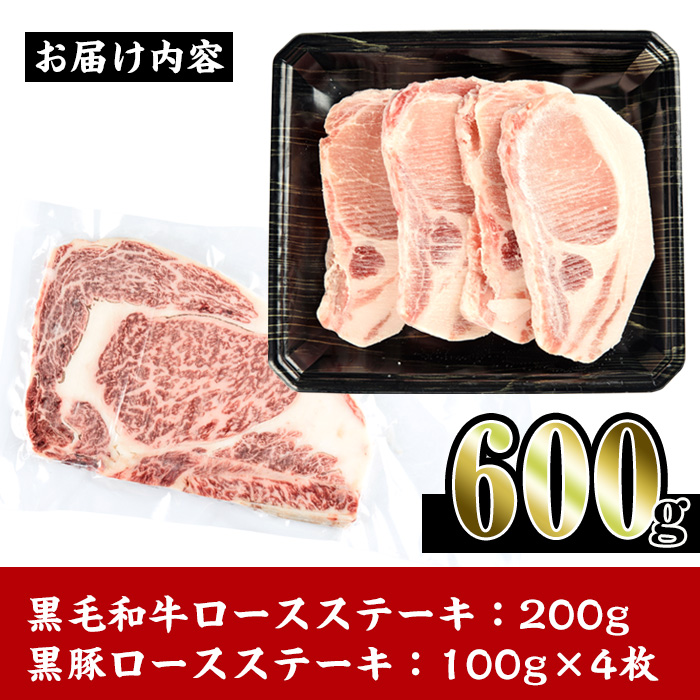 お届け内容

600g

黒毛和牛ロースステーキ：200g
黒豚ロースステーキ：100g×4枚